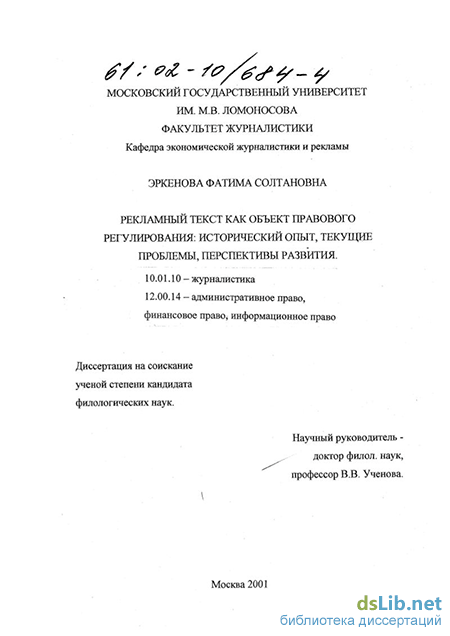 61:02-10/684-4

МОСКОВСКИЙ ГОСУДАРСТВЕННЫЙ УНИВЕРСИТЕТ
ИМ. М.В. ЛОМОНОСОВА
ФАКУЛЬТЕТ ЖУРНАЛИСТИКИ
Кафедра экономической журналистики и рекламы

ЭРКЕНОВА ФАТИМА СОЛТАНОВНА

РЕКЛАМНЫЙ ТЕКСТ КАК ОБЪЕКТ ПРАВОВОГО РЕГУЛИРОВАНИЯ: ИСТОРИЧЕСКИЙ ОПЫТ, ТЕКУЩИЕ ПРОБЛЕМЫ, ПЕРСПЕКТИВЫ РАЗВИТИЯ.

10.01.10 – журналистика
12.00.14 – административное право, финансовое право, информационное право

Диссертация на соискание ученой степени кандидата филологических наук.

Научный руководитель - доктор филол. наук, профессор В.В. Ученова.

Москва 2001

dsLib.net
библиотека диссертаций